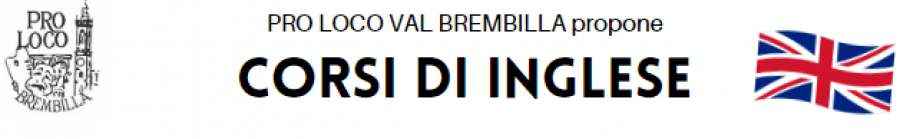 PRO LOCO
BREMBILLA

PRO LOCO VAL BREMBILLA propone

CORSI DI INGLESE